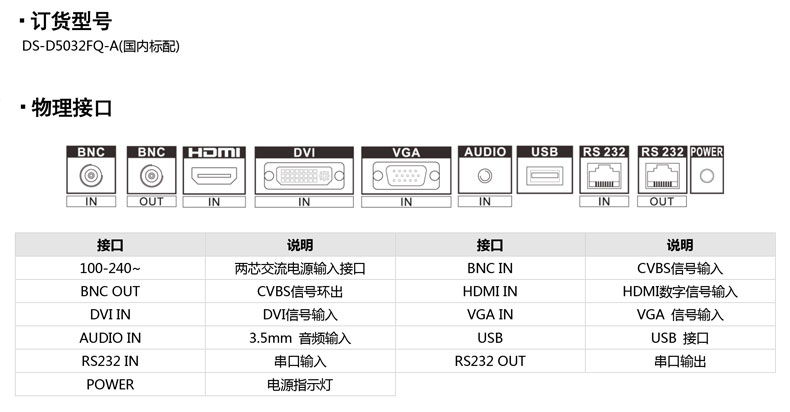 · 订货型号
DS-D5032FQ-A(国内标配)

· 物理接口

BNC IN
BNC OUT
HDMI IN
DVI IN
VGA IN
AUDIO IN
USB
RS 232 IN
RS 232 OUT
POWER

| 接口 | 说明 | 接口 | 说明 |
|---|---|---|---|
| 100-240~ | 两芯交流电源输入接口 | BNC IN | CVBS信号输入 |
| BNC OUT | CVBS信号环出 | HDMI IN | HDMI数字信号输入 |
| DVI IN | DVI信号输入 | VGA IN | VGA 信号输入 |
| AUDIO IN | 3.5mm 音频输入 | USB | USB 接口 |
| RS232 IN | 串口输入 | RS232 OUT | 串口输出 |
| POWER | 电源指示灯 | | |